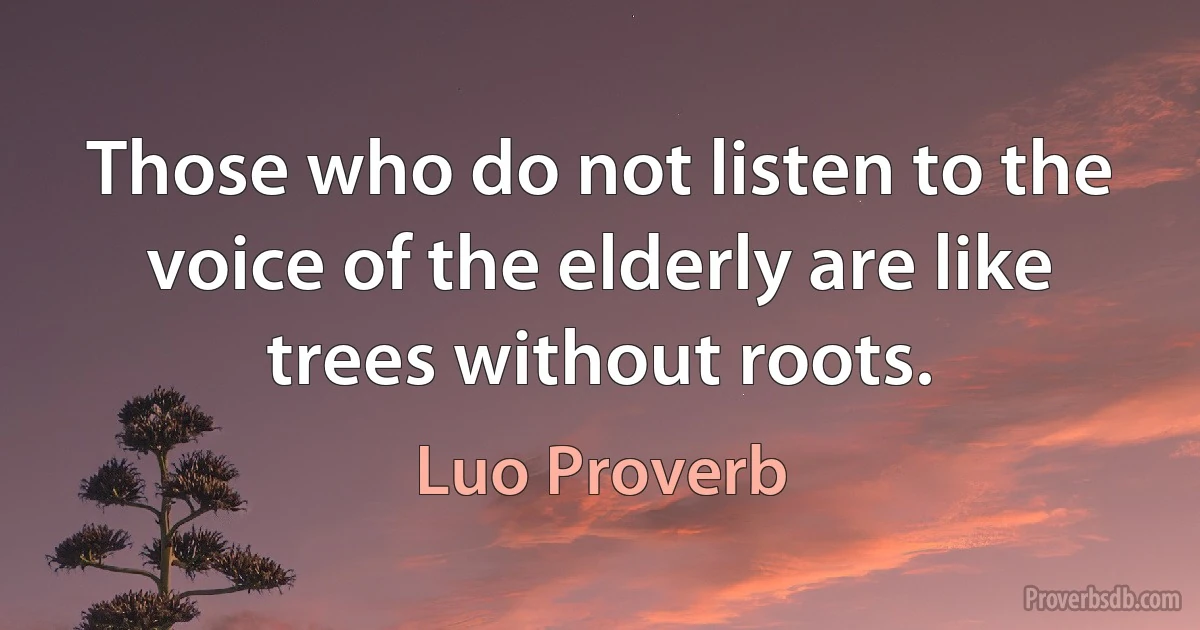 Those who do not listen to the voice of the elderly are like trees without roots.

Luo Proverb

Proverbsdb.com